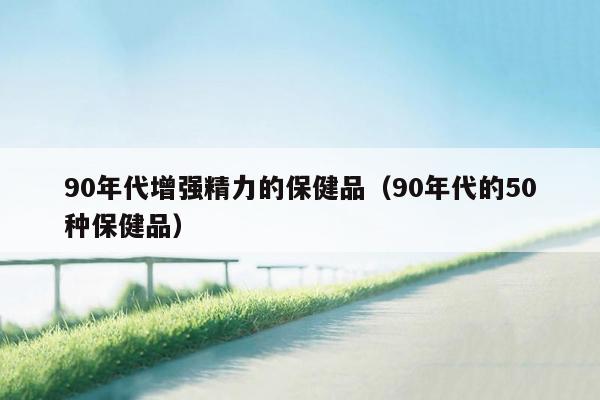 90年代增强精力的保健品（90年代的50种保健品）